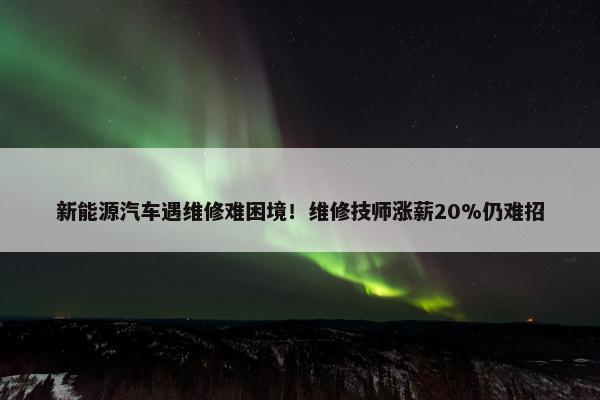 新能源汽车遇维修难困境！维修技师涨薪20%仍难招